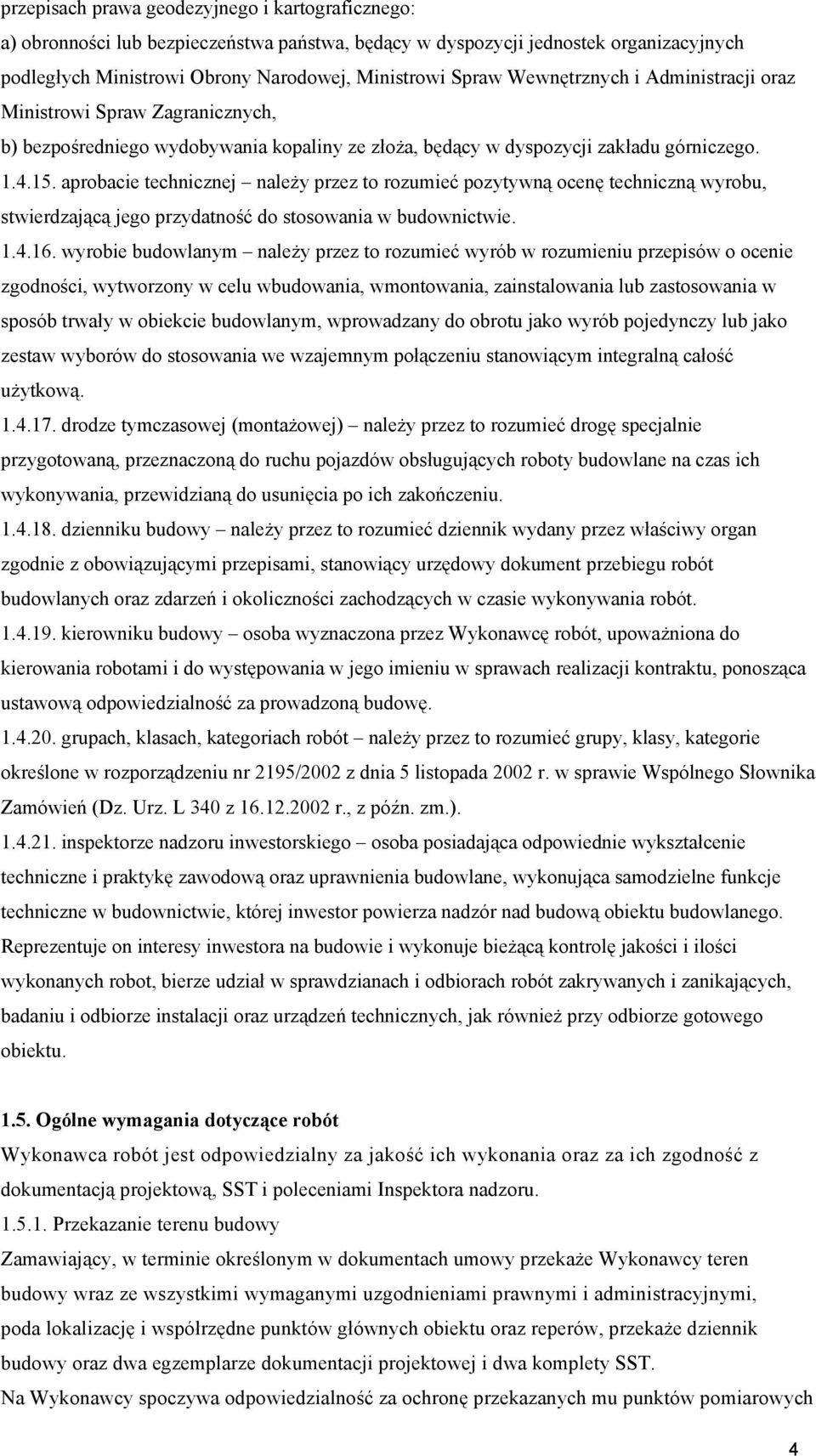 przepisach prawa geodezyjnego i kartograficznego:
a) obronności lub bezpieczeństwa państwa, będący w dyspozycji jednostek organizacyjnych podległych Ministrowi Obrony Narodowej, Ministrowi Spraw Wewnętrznych i Administracji oraz Ministrowi Spraw Zagranicznych,
b) bezpośredniego wydobywania kopaliny ze złoża, będący w dyspozycji zakładu górniczego.
1.4.15. aprobacie technicznej – należy przez to rozumieć pozytywną ocenę techniczną wyrobu, stwierdzającą jego przydatność do stosowania w budownictwie.
1.4.16. wyrobie budowlanym – należy przez to rozumieć wyrób w rozumieniu przepisów o ocenie zgodności, wytworzony w celu wbudowania, wmontowania, zainstalowania lub zastosowania w sposób trwały w obiekcie budowlanym, wprowadzany do obrotu jako wyrób pojedynczy lub jako zestaw wyborów do stosowania we wzajemnym połączeniu stanowiącym integralną całość użytkową.
1.4.17. drodze tymczasowej (montażowej) – należy przez to rozumieć drogę specjalnie przygotowaną, przeznaczoną do ruchu pojazdów obsługujących roboty budowlane na czas ich wykonywania, przewidzianą do usunięcia po ich zakończeniu.
1.4.18. dzienniku budowy – należy przez to rozumieć dziennik wydany przez właściwy organ zgodnie z obowiązującymi przepisami, stanowiący urzędowy dokument przebiegu robót budowlanych oraz zdarzeń i okoliczności zachodzących w czasie wykonywania robót.
1.4.19. kierowniku budowy – osoba wyznaczona przez Wykonawcę robót, upoważniona do kierowania robotami i do występowania w jego imieniu w sprawach realizacji kontraktu, ponosząca ustawową odpowiedzialność za prowadzoną budowę.
1.4.20. grupach, klasach, kategoriach robót – należy przez to rozumieć grupy, klasy, kategorie określone w rozporządzeniu nr 2195/2002 z dnia 5 listopada 2002 r. w sprawie Wspólnego Słownika Zamówień (Dz. Urz. L 340 z 16.12.2002 r., z późn. zm.).
1.4.21. inspektorze nadzoru inwestorskiego – osoba posiadająca odpowiednie wykształcenie techniczne i praktykę zawodową oraz uprawnienia budowlane, wykonująca samodzielne funkcje techniczne w budownictwie, której inwestor powierza nadzór nad budową obiektu budowlanego. Reprezentuje on interesy inwestora na budowie i wykonuje bieżącą kontrolę jakości i ilości wykonanych robot, bierze udział w sprawdzianach i odbiorach robót zakrywanych i zanikających, badaniu i odbiorze instalacji oraz urządzeń technicznych, jak również przy odbiorze gotowego obiektu.

1.5. Ogólne wymagania dotyczące robót
Wykonawca robót jest odpowiedzialny za jakość ich wykonania oraz za ich zgodność z dokumentacją projektową, SST i poleceniami Inspektora nadzoru.
1.5.1. Przekazanie terenu budowy
Zamawiający, w terminie określonym w dokumentach umowy przekaże Wykonawcy teren budowy wraz ze wszystkimi wymaganymi uzgodnieniami prawnymi i administracyjnymi, poda lokalizację i współrzędne punktów głównych obiektu oraz reperów, przekaże dziennik budowy oraz dwa egzemplarze dokumentacji projektowej i dwa komplety SST.
Na Wykonawcy spoczywa odpowiedzialność za ochronę przekazanych mu punktów pomiarowych

4